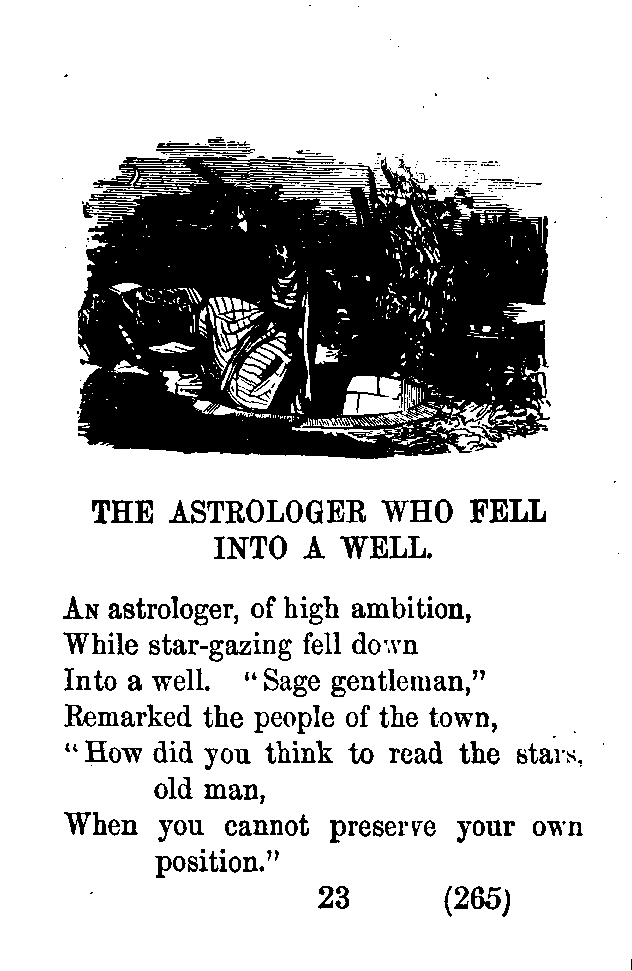 THE ASTROLOGER WHO FELL INTO A WELL.

An astrologer, of high ambition,
While star-gazing fell down
Into a well. "Sage gentleman,"
Remarked the people of the town,
"How did you think to read the stars, old man,
When you cannot preserve your own position."

23 (265)